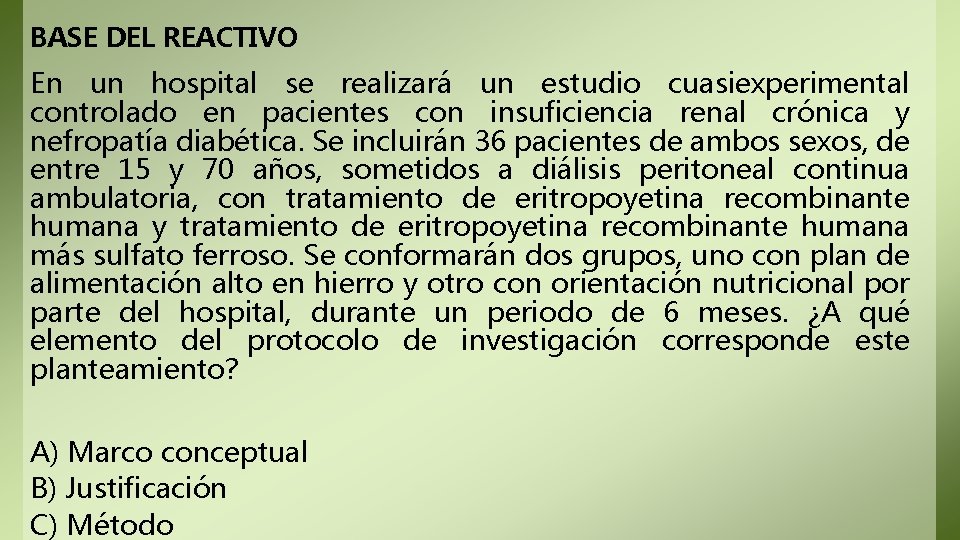 BASE DEL REACTIVO

En un hospital se realizará un estudio cuasiexperimental controlado en pacientes con insuficiencia renal crónica y nefropatía diabética. Se incluirán 36 pacientes de ambos sexos, de entre 15 y 70 años, sometidos a diálisis peritoneal continua ambulatoria, con tratamiento de eritropoyetina recombinante humana y tratamiento de eritropoyetina recombinante humana más sulfato ferroso. Se conformarán dos grupos, uno con plan de alimentación alto en hierro y otro con orientación nutricional por parte del hospital, durante un periodo de 6 meses. ¿A qué elemento del protocolo de investigación corresponde este planteamiento?

A) Marco conceptual
B) Justificación
C) Método